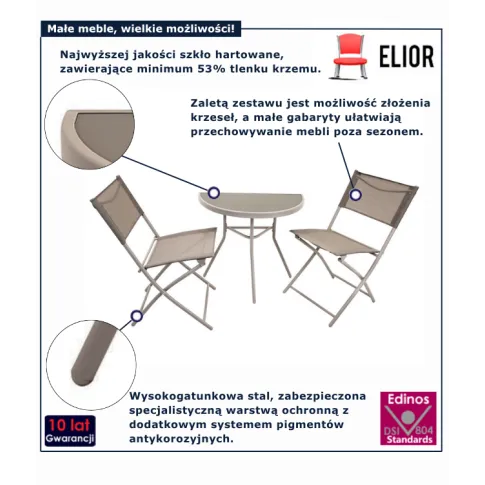 Małe meble, wielkie możliwości!

Najwyższej jakości szkło hartowane, zawierające minimum 53% tlenku krzemu.

ELIOR

Zaletą zestawu jest możliwość złożenia krzeseł, a małe gabaryty ułatwiają przechowywanie mebli poza sezonem.

Wysokogatunkowa stal, zabezpieczona specjalistyczną warstwą ochronną z dodatkowym systemem pigmentów antykorozyjnych.

10 lat Gwarancji

Edinos DSI 804 Standards